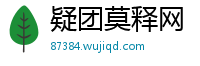 疑团莫释网

87384.wujiqd.com